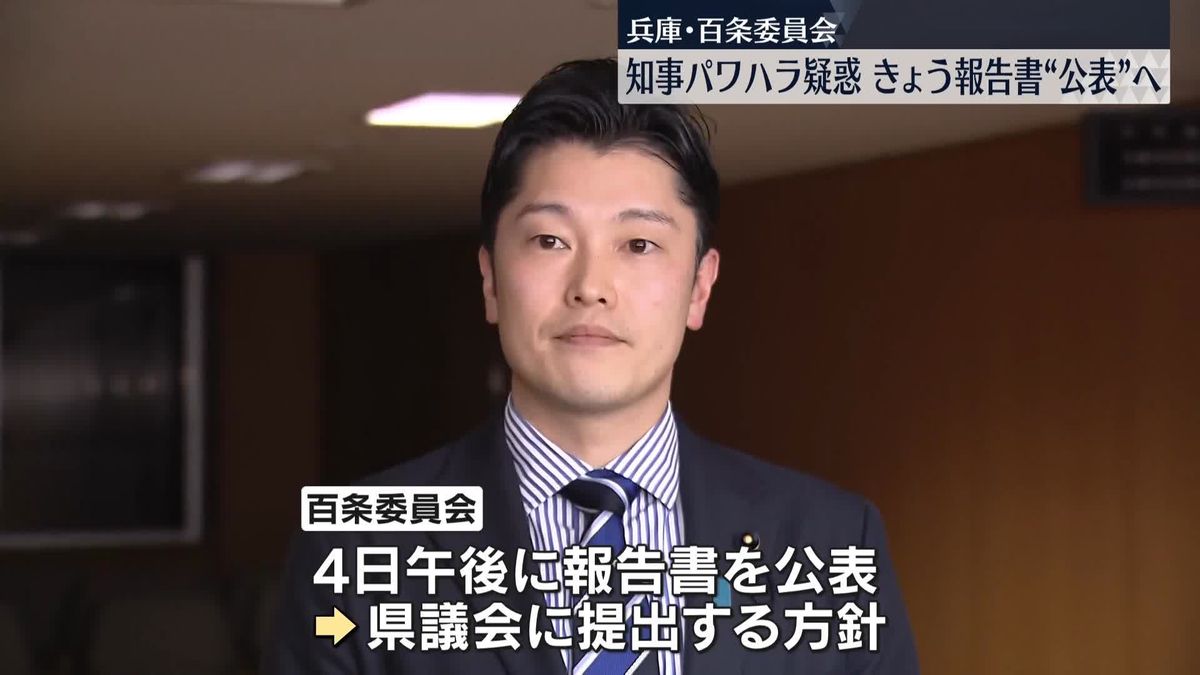 兵庫･百条委員会
知事パワハラ疑惑 きょう報告書“公表”へ

百条委員会
4日午後に報告書を公表
➡県議会に提出する方針